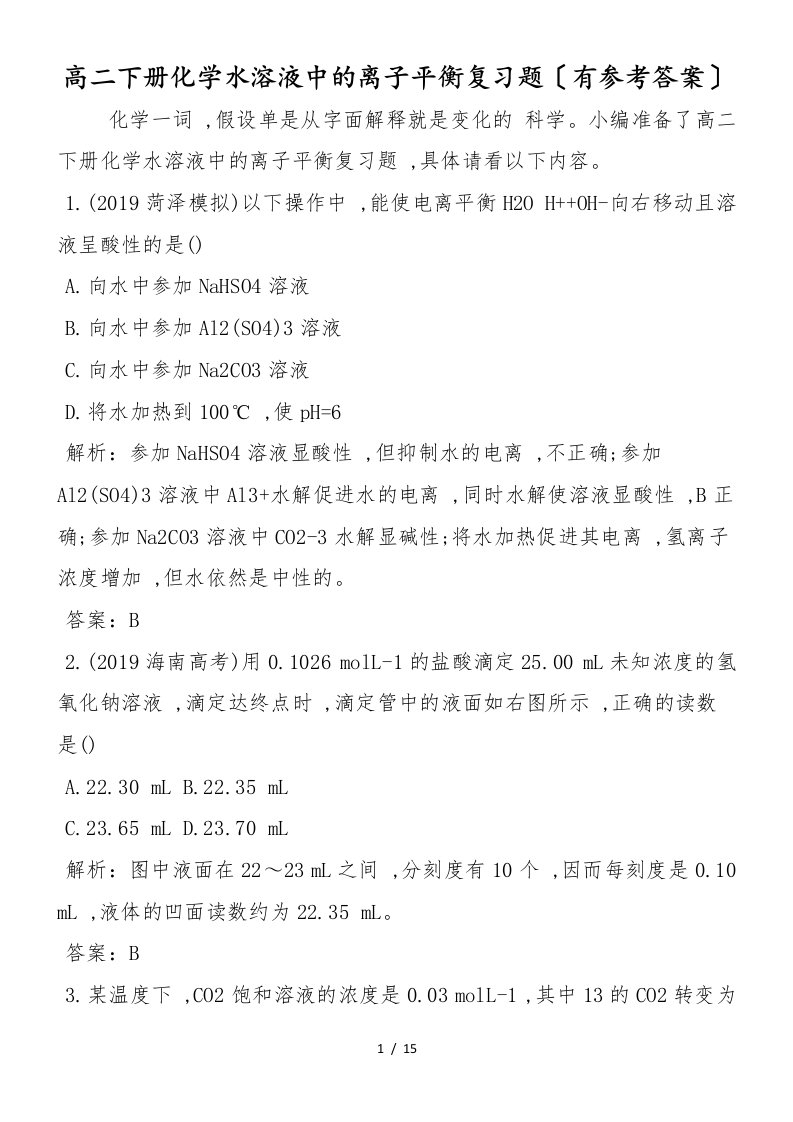 高二下册化学水溶液中的离子平衡复习题〔有参考答案〕

化学一词 ,假设单是从字面解释就是变化的 科学。小编准备了高二下册化学水溶液中的离子平衡复习题 ,具体请看以下内容。

1.(2019 菏泽模拟)以下操作中 ,能使电离平衡 H2O H++OH-向右移动且溶液呈酸性的是()

A.向水中参加 NaHSO4 溶液

B.向水中参加 Al2(SO4)3 溶液

C.向水中参加 Na2CO3 溶液

D.将水加热到 100℃ ,使 pH=6

解析：参加 NaHSO4 溶液显酸性 ,但抑制水的电离 ,不正确;参加 Al2(SO4)3 溶液中 Al3+水解促进水的电离 ,同时水解使溶液显酸性 ,B 正确;参加 Na2CO3 溶液中 CO2-3 水解显碱性;将水加热促进其电离 ,氢离子浓度增加 ,但水依然是中性的。

答案：B

2.(2019 海南高考)用 0.1026 molL-1 的盐酸滴定 25.00 mL 未知浓度的氢氧化钠溶液 ,滴定达终点时 ,滴定管中的液面如右图所示 ,正确的读数是()

A.22.30 mL B.22.35 mL

C.23.65 mL D.23.70 mL

解析：图中液面在 22～23 mL 之间 ,分刻度有 10 个 ,因而每刻度是 0.10 mL ,液体的凹面读数约为 22.35 mL。

答案：B

3.某温度下 ,CO2 饱和溶液的浓度是 0.03 molL-1 ,其中 13 的 CO2 转变为

1 / 15